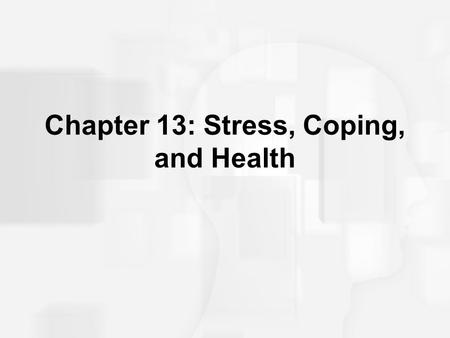 Chapter 13: Stress, Coping, and Health